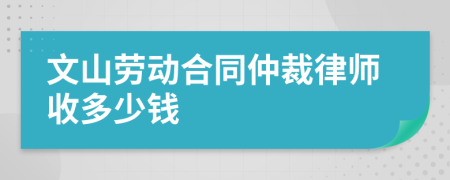 文山劳动合同仲裁律师收多少钱